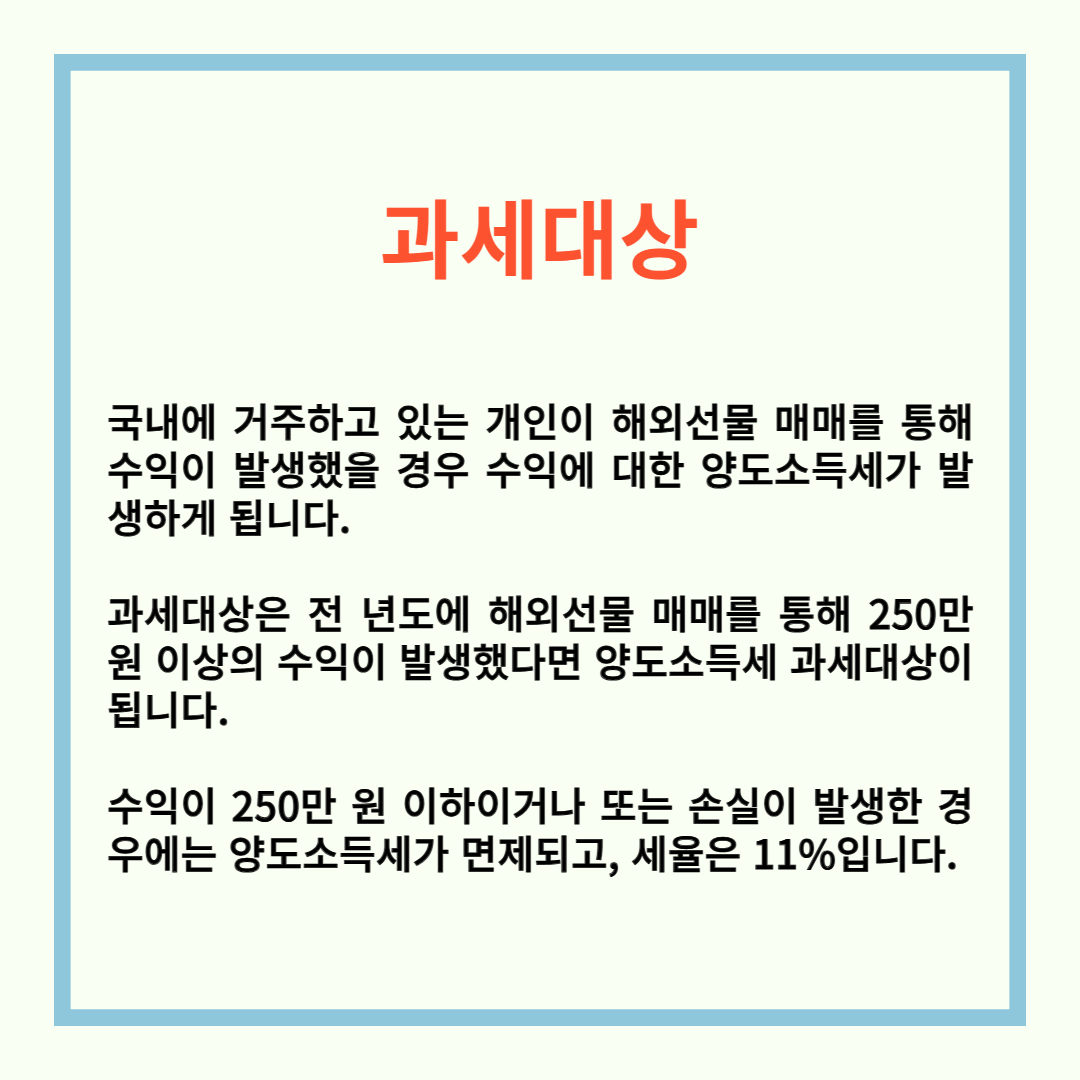 과세대상

국내에 거주하고 있는 개인이 해외선물 매매를 통해 수익이 발생했을 경우 수익에 대한 양도소득세가 발생하게 됩니다.

과세대상은 전 년도에 해외선물 매매를 통해 250만 원 이상의 수익이 발생했다면 양도소득세 과세대상이 됩니다.

수익이 250만 원 이하이거나 또는 손실이 발생한 경우에는 양도소득세가 면제되고, 세율은 11%입니다.